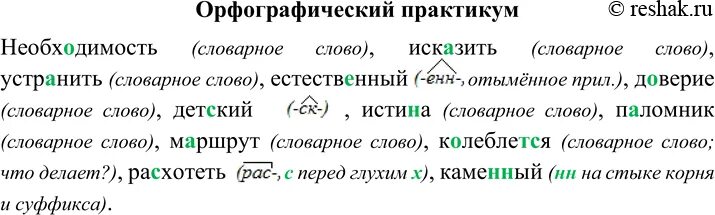 Орфографический практикум © reshak.ru

Необходимость (словарное слово), исказить (словарное слово), устранить (словарное слово), естественный (-енн-, отымённое прил.), доверие (словарное слово), детский (-ск-), истина (словарное слово), паломник (словарное слово), маршрут (словарное слово), колеблется (словарное слово; что делает?), расхотеть (рас-, с перед глухим х), каменный (нн на стыке корня и суффикса).